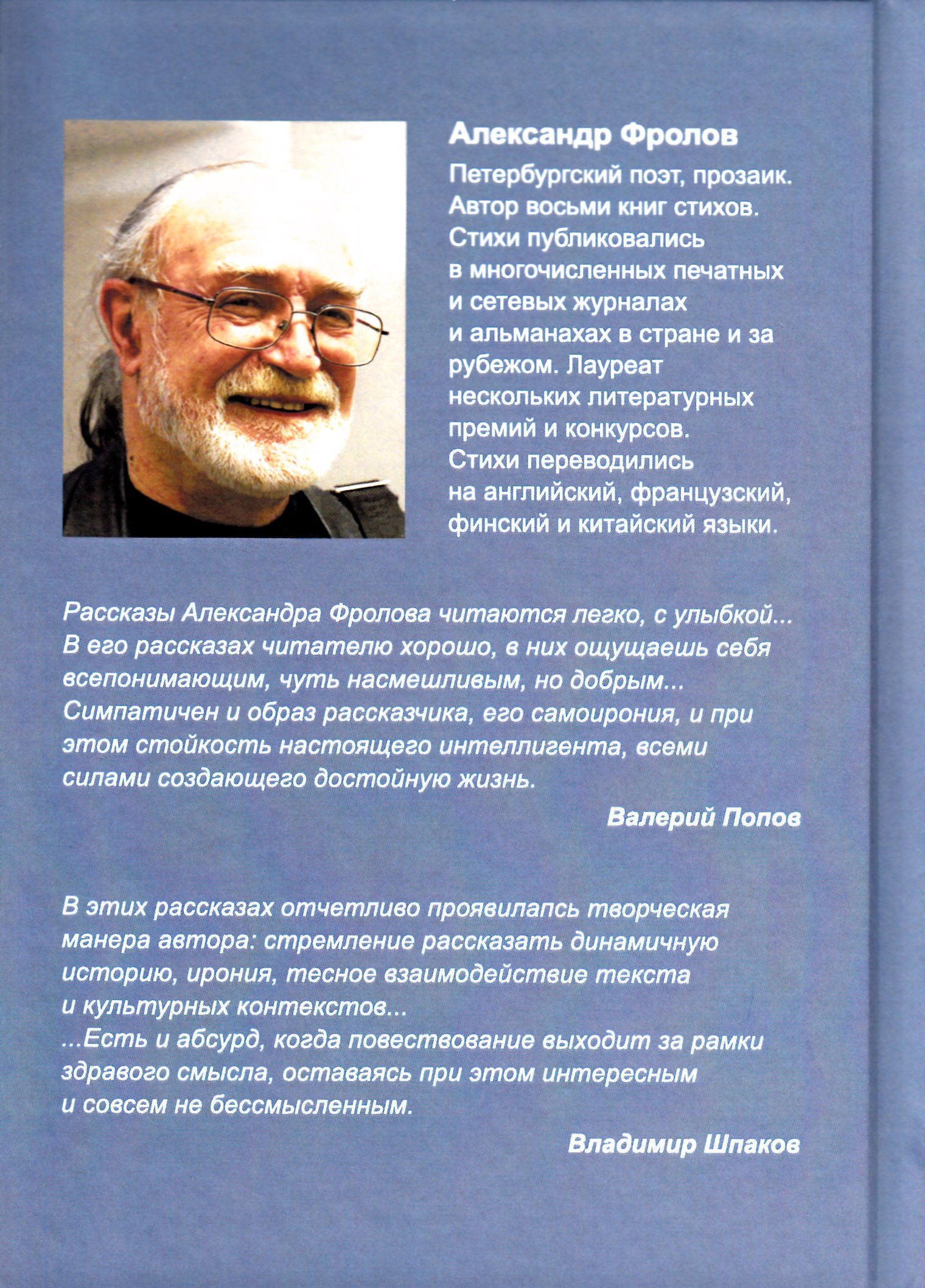 Александр Фролов

Петербургский поэт, прозаик. Автор восьми книг стихов. Стихи публиковались в многочисленных печатных и сетевых журналах и альманахах в стране и за рубежом. Лауреат нескольких литературных премий и конкурсов. Стихи переводились на английский, французский, финский и китайский языки.

Рассказы Александра Фролова читаются легко, с улыбкой... В его рассказах читателю хорошо, в них ощущаешь себя всепонимающим, чуть насмешливым, но добрым... Симпатичен и образ рассказчика, его самоирония, и при этом стойкость настоящего интеллигента, всеми силами создающего достойную жизнь.

Валерий Попов

В этих рассказах отчетливо проявилапсь творческая манера автора: стремление рассказать динамичную историю, ирония, тесное взаимодействие текста и культурных контекстов...
...Есть и абсурд, когда повествование выходит за рамки здравого смысла, оставаясь при этом интересным и совсем не бессмысленным.

Владимир Шпаков